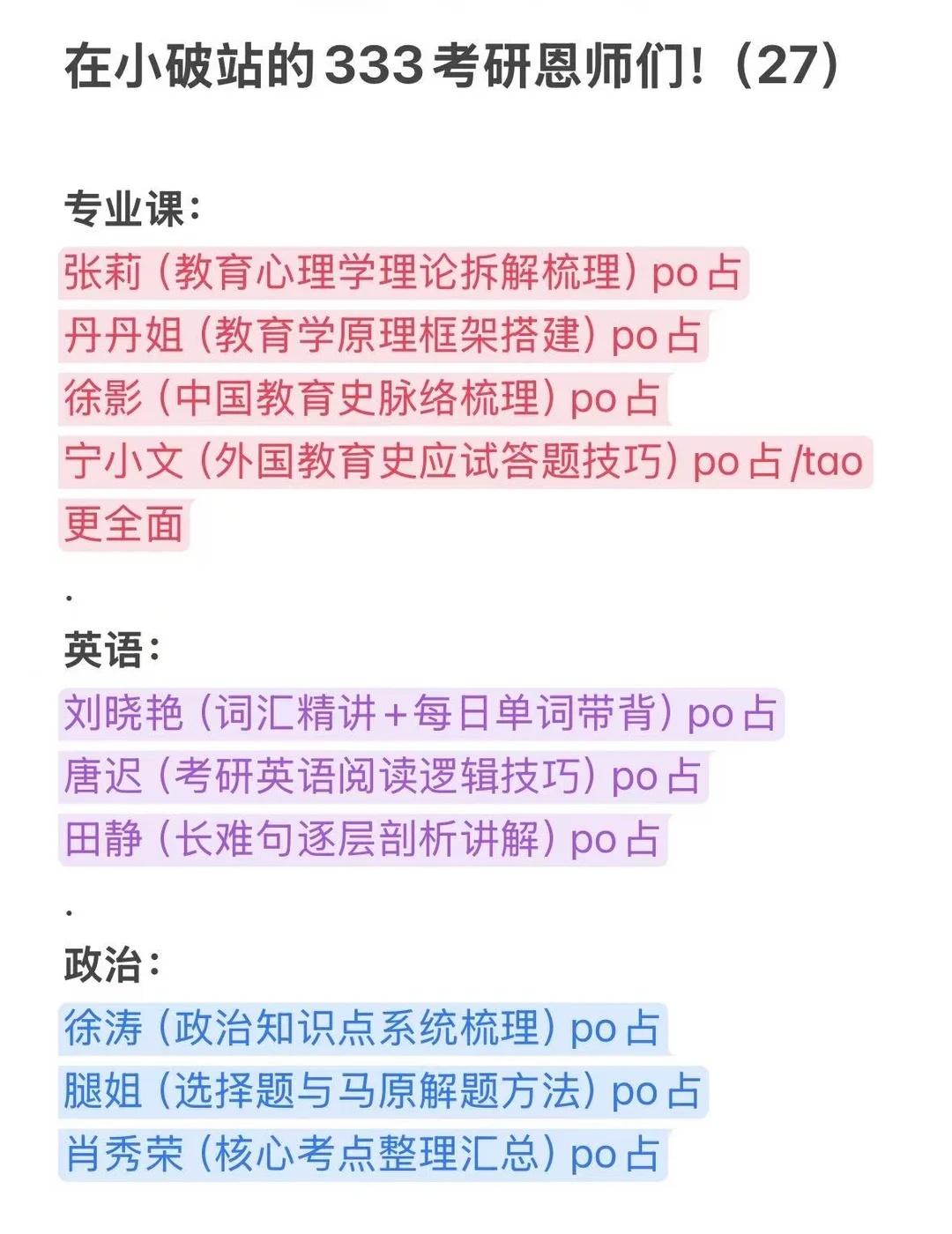 在小破站的333考研恩师们！（27）

专业课：
张莉（教育心理学理论拆解梳理）po占
丹丹姐（教育学原理框架搭建）po占
徐影（中国教育史脉络梳理）po占
宁小文（外国教育史应试答题技巧）po占/tao更全面

.
英语：
刘晓艳（词汇精讲+每日单词带背）po占
唐迟（考研英语阅读逻辑技巧）po占
田静（长难句逐层剖析讲解）po占

.
政治：
徐涛（政治知识点系统梳理）po占
腿姐（选择题与马原解题方法）po占
肖秀荣（核心考点整理汇总）po占